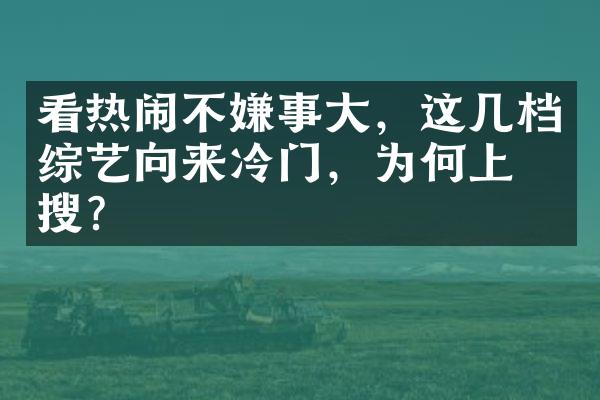 看热闹不嫌事大，这几档综艺向来冷门，为何上搜？